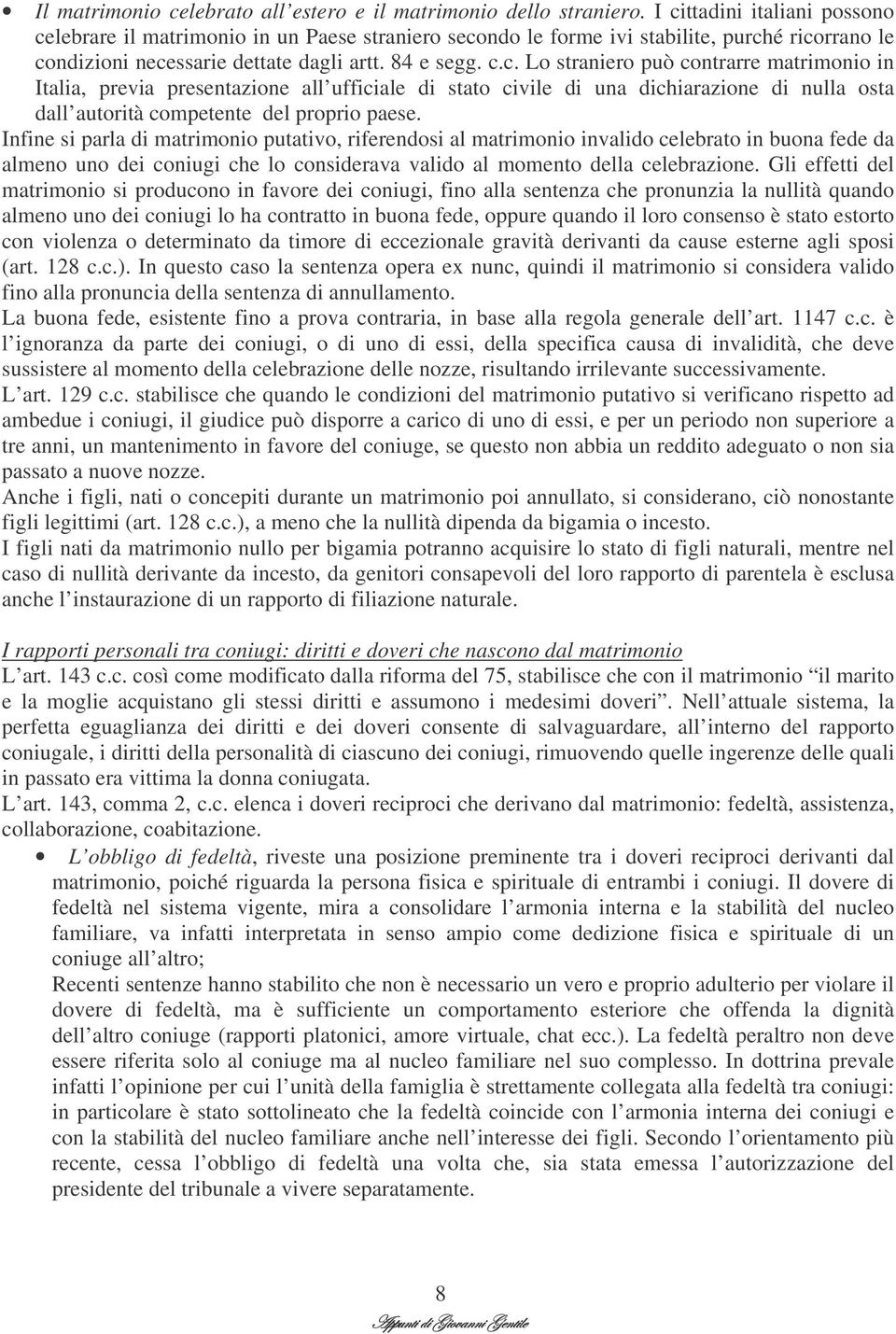 • Il matrimonio celebrato all'estero e il matrimonio dello straniero. I cittadini italiani possono celebrare il matrimonio in un Paese straniero secondo le forme ivi stabilite, purché ricorrano le condizioni necessarie dettate dagli artt. 84 e segg. c.c. Lo straniero può contrarre matrimonio in Italia, previa presentazione all'ufficiale di stato civile di una dichiarazione di nulla osta dall'autorità competente del proprio paese.

Infine si parla di matrimonio putativo, riferendosi al matrimonio invalido celebrato in buona fede da almeno uno dei coniugi che lo considerava valido al momento della celebrazione. Gli effetti del matrimonio si producono in favore dei coniugi, fino alla sentenza che pronunzia la nullità quando almeno uno dei coniugi lo ha contratto in buona fede, oppure quando il loro consenso è stato estorto con violenza o determinato da timore di eccezionale gravità derivanti da cause esterne agli sposi (art. 128 c.c.). In questo caso la sentenza opera ex nunc, quindi il matrimonio si considera valido fino alla pronuncia della sentenza di annullamento.

La buona fede, esistente fino a prova contraria, in base alla regola generale dell'art. 1147 c.c. è l'ignoranza da parte dei coniugi, o di uno di essi, della specifica causa di invalidità, che deve sussistere al momento della celebrazione delle nozze, risultando irrilevante successivamente.

L'art. 129 c.c. stabilisce che quando le condizioni del matrimonio putativo si verificano rispetto ad ambedue i coniugi, il giudice può disporre a carico di uno di essi, e per un periodo non superiore a tre anni, un mantenimento in favore del coniuge, se questo non abbia un reddito adeguato o non sia passato a nuove nozze.

Anche i figli, nati o concepiti durante un matrimonio poi annullato, si considerano, ciò nonostante figli legittimi (art. 128 c.c.), a meno che la nullità dipenda da bigamia o incesto.

I figli nati da matrimonio nullo per bigamia potranno acquisire lo stato di figli naturali, mentre nel caso di nullità derivante da incesto, da genitori consapevoli del loro rapporto di parentela è esclusa anche l'instaurazione di un rapporto di filiazione naturale.

I rapporti personali tra coniugi: diritti e doveri che nascono dal matrimonio

L'art. 143 c.c. così come modificato dalla riforma del 75, stabilisce che con il matrimonio "il marito e la moglie acquistano gli stessi diritti e assumono i medesimi doveri". Nell'attuale sistema, la perfetta eguaglianza dei diritti e dei doveri consente di salvaguardare, all'interno del rapporto coniugale, i diritti della personalità di ciascuno dei coniugi, rimuovendo quelle ingerenze delle quali in passato era vittima la donna coniugata.

L'art. 143, comma 2, c.c. elenca i doveri reciproci che derivano dal matrimonio: fedeltà, assistenza, collaborazione, coabitazione.

• L'obbligo di fedeltà, riveste una posizione preminente tra i doveri reciproci derivanti dal matrimonio, poiché riguarda la persona fisica e spirituale di entrambi i coniugi. Il dovere di fedeltà nel sistema vigente, mira a consolidare l'armonia interna e la stabilità del nucleo familiare, va infatti interpretata in senso ampio come dedizione fisica e spirituale di un coniuge all'altro;

Recenti sentenze hanno stabilito che non è necessario un vero e proprio adulterio per violare il dovere di fedeltà, ma è sufficiente un comportamento esteriore che offenda la dignità dell'altro coniuge (rapporti platonici, amore virtuale, chat ecc.). La fedeltà peraltro non deve essere riferita solo al coniuge ma al nucleo familiare nel suo complesso. In dottrina prevale infatti l'opinione per cui l'unità della famiglia è strettamente collegata alla fedeltà tra coniugi: in particolare è stato sottolineato che la fedeltà coincide con l'armonia interna dei coniugi e con la stabilità del nucleo familiare anche nell'interesse dei figli. Secondo l'orientamento più recente, cessa l'obbligo di fedeltà una volta che, sia stata emessa l'autorizzazione del presidente del tribunale a vivere separatamente.

8

Appunti di Giovanni Gentile